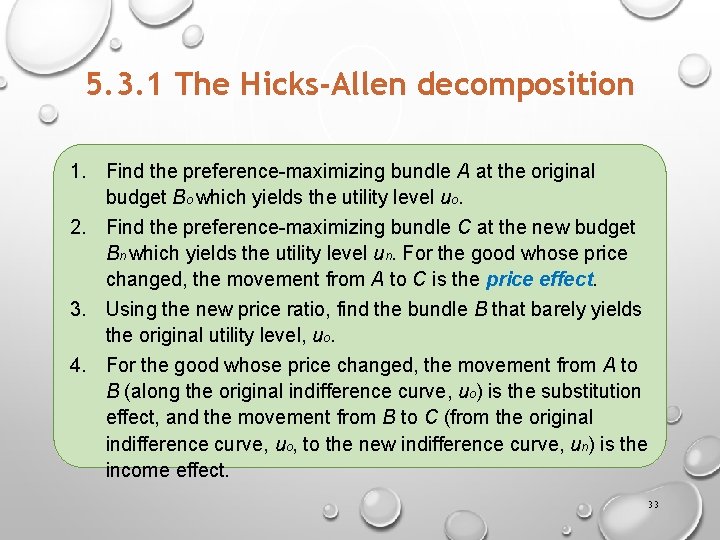 5.3.1 The Hicks-Allen decomposition

1. Find the preference-maximizing bundle A at the original budget $B_o$ which yields the utility level $u_o$.
2. Find the preference-maximizing bundle C at the new budget $B_n$ which yields the utility level $u_n$. For the good whose price changed, the movement from A to C is the price effect.
3. Using the new price ratio, find the bundle B that barely yields the original utility level, $u_o$.
4. For the good whose price changed, the movement from A to B (along the original indifference curve, $u_o$) is the substitution effect, and the movement from B to C (from the original indifference curve, $u_o$, to the new indifference curve, $u_n$) is the income effect.

33